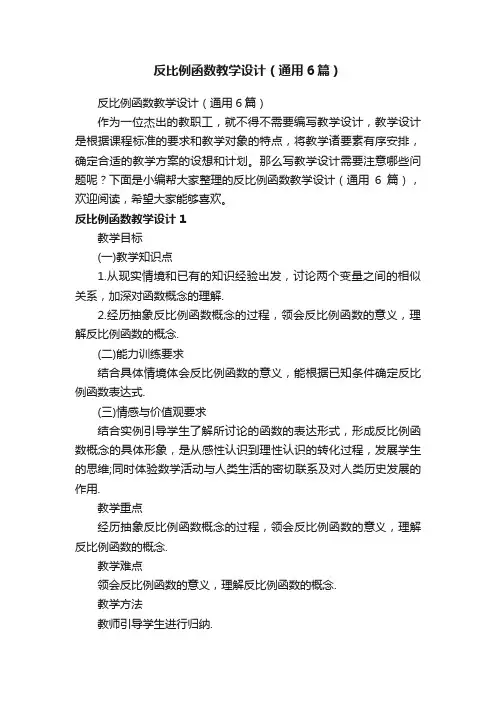 反比例函数教学设计（通用6篇）

反比例函数教学设计（通用6篇）

作为一位杰出的教职工，就不得不需要编写教学设计，教学设计是根据课程标准的要求和教学对象的特点，将教学诸要素有序安排，确定合适的教学方案的设想和计划。那么写教学设计需要注意哪些问题呢？下面是小编帮大家整理的反比例函数教学设计（通用 6 篇），欢迎阅读，希望大家能够喜欢。

反比例函数教学设计1

教学目标

(一)教学知识点

1.从现实情境和已有的知识经验出发，讨论两个变量之间的相似关系，加深对函数概念的理解.

2.经历抽象反比例函数概念的过程，领会反比例函数的意义，理解反比例函数的概念.

(二)能力训练要求

结合具体情境体会反比例函数的意义，能根据已知条件确定反比例函数表达式.

(三)情感与价值观要求

结合实例引导学生了解所讨论的函数的表达形式，形成反比例函数概念的具体形象，是从感性认识到理性认识的转化过程，发展学生的思维;同时体验数学活动与人类生活的密切联系及对人类历史发展的作用.

教学重点

经历抽象反比例函数概念的过程，领会反比例函数的意义，理解反比例函数的概念.

教学难点

领会反比例函数的意义，理解反比例函数的概念.

教学方法

教师引导学生进行归纳.